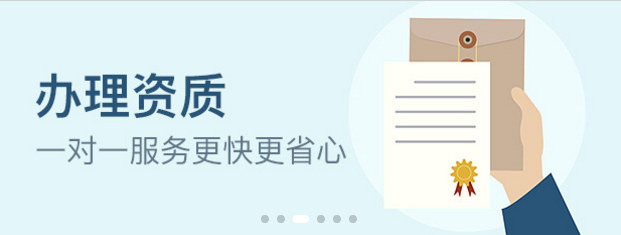 办理资质

一对一服务更快更省心